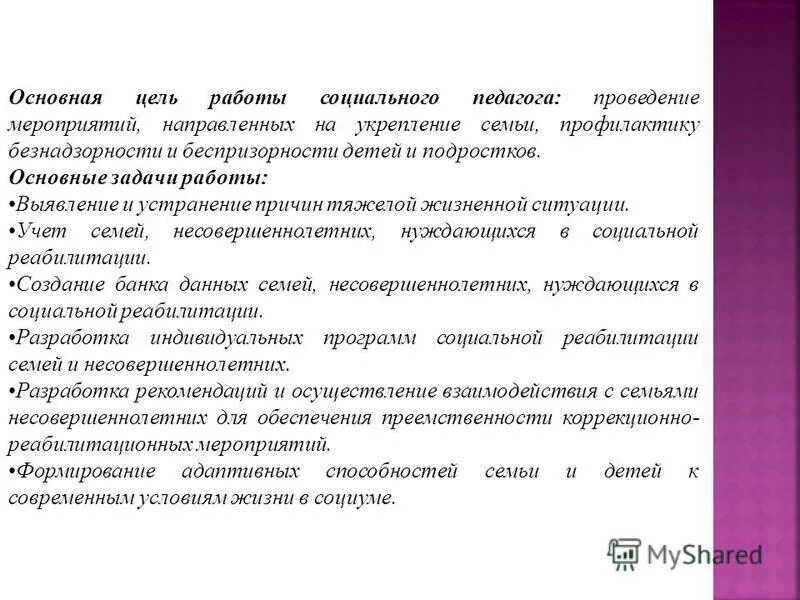 Основная цель работы социального педагога: проведение мероприятий, направленных на укрепление семьи, профилактику безнадзорности и беспризорности детей и подростков.
Основные задачи работы:
•Выявление и устранение причин тяжелой жизненной ситуации.
•Учет семей, несовершеннолетних, нуждающихся в социальной реабилитации.
•Создание банка данных семей, несовершеннолетних, нуждающихся в социальной реабилитации.
•Разработка индивидуальных программ социальной реабилитации семей и несовершеннолетних.
•Разработка рекомендаций и осуществление взаимодействия с семьями несовершеннолетних для обеспечения преемственности коррекционно-реабилитационных мероприятий.
•Формирование адаптивных способностей семьи и детей к современным условиям жизни в социуме.

MyShared